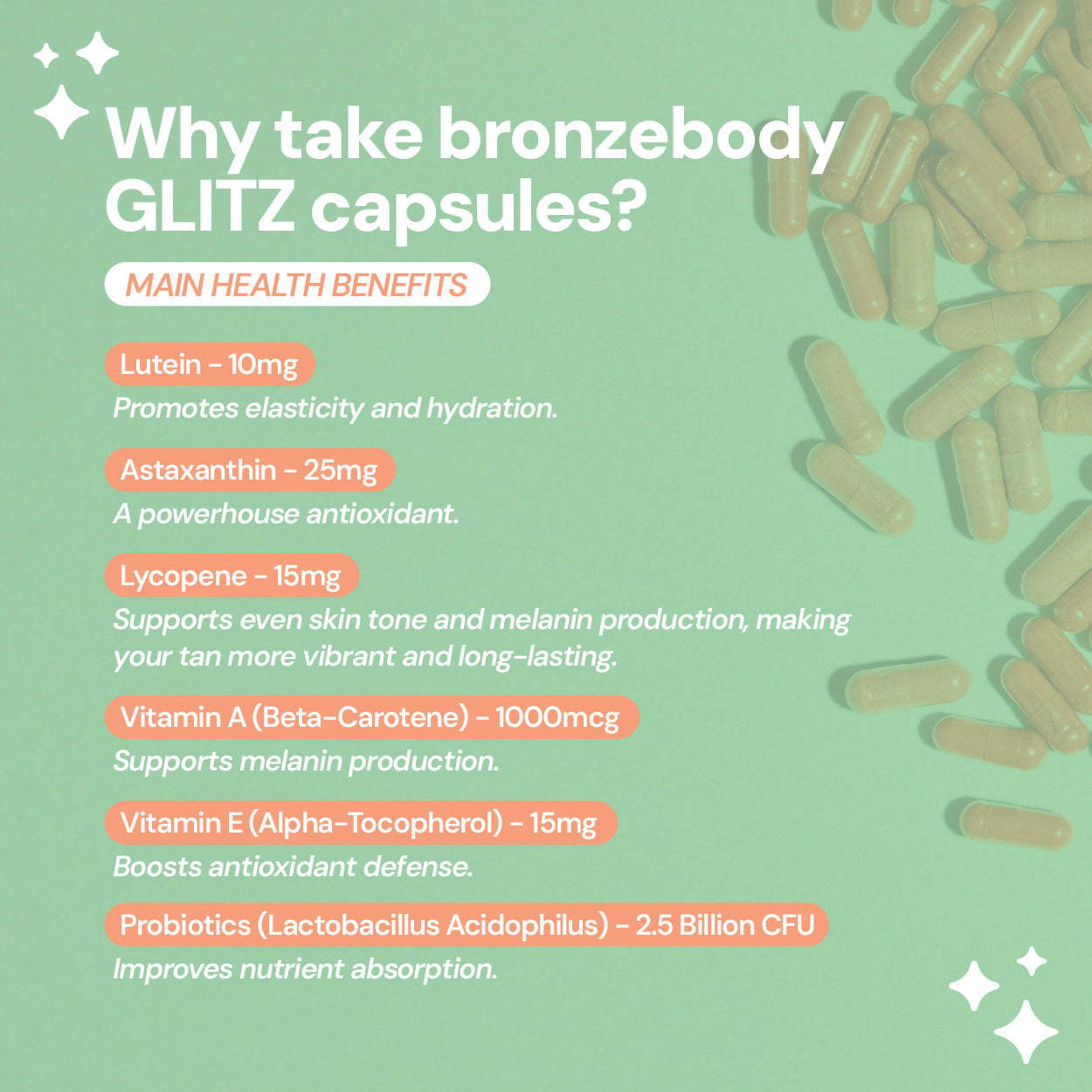 Why take bronzebody GLITZ capsules?

MAIN HEALTH BENEFITS

Lutein - 10mg
Promotes elasticity and hydration.

Astaxanthin - 25mg
A powerhouse antioxidant.

Lycopene - 15mg
Supports even skin tone and melanin production, making your tan more vibrant and long-lasting.

Vitamin A (Beta-Carotene) - 1000mcg
Supports melanin production.

Vitamin E (Alpha-Tocopherol) - 15mg
Boosts antioxidant defense.

Probiotics (Lactobacillus Acidophilus) - 2.5 Billion CFU
Improves nutrient absorption.